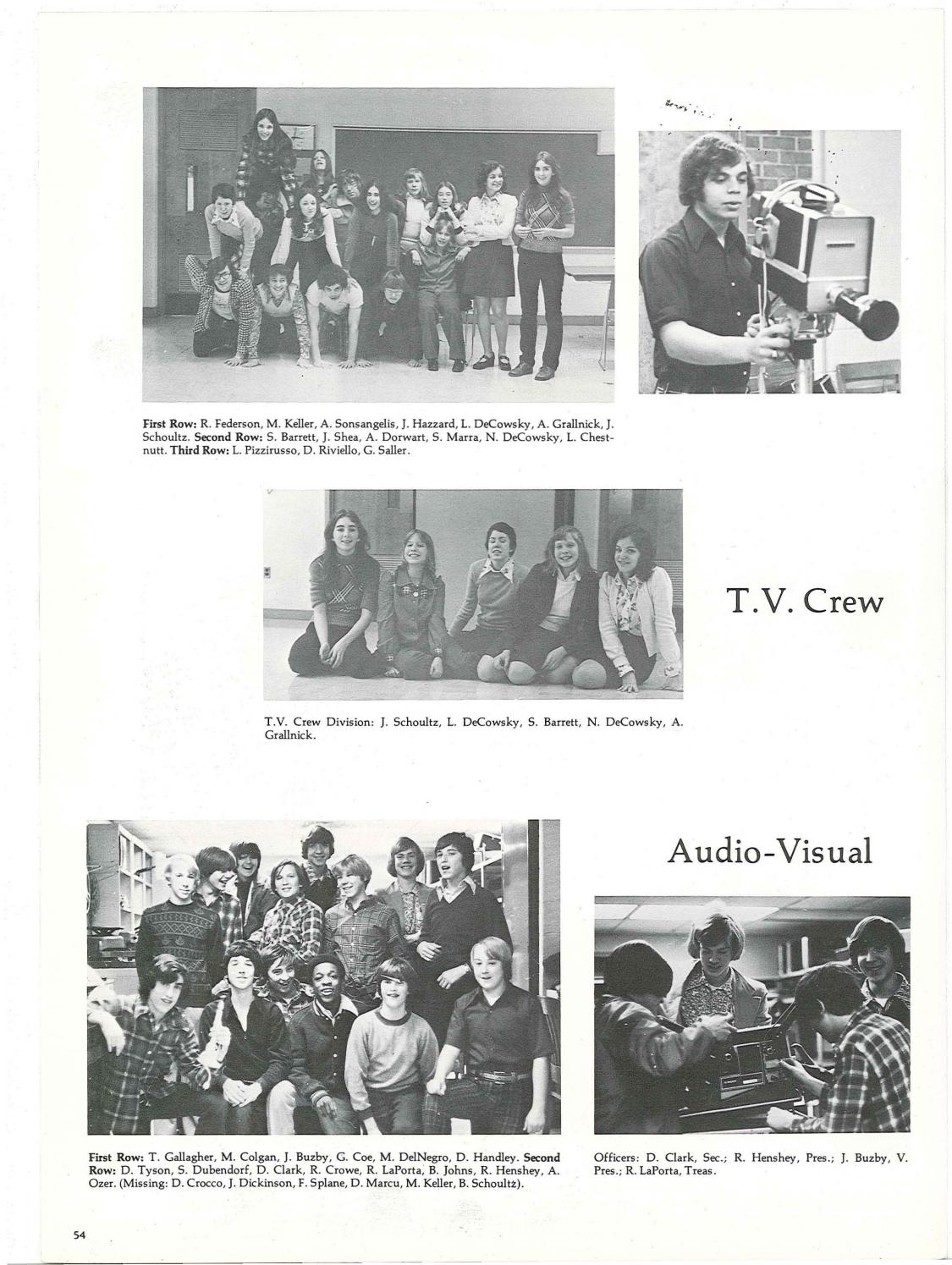 First Row: R. Federson, M. Keller, A. Sonsangelis, J. Hazzard, L. DeCowsky, A. Grallnick, J. Schoultz. Second Row: S. Barrett, J. Shea, A. Dorwart, S. Marra, N. DeCowsky, L. Chestnutt. Third Row: L. Pizzirusso, D. Riviello, G. Saller.

T.V. Crew

T.V. Crew Division: J. Schoultz, L. DeCowsky, S. Barrett, N. DeCowsky, A. Grallnick.

Audio-Visual

First Row: T. Gallagher, M. Colgan, J. Buzby, G. Coe, M. DelNegro, D. Handley. Second Row: D. Tyson, S. Dubendorf, D. Clark, R. Crowe, R. LaPorta, B. Johns, R. Henshey, A. Ozer. (Missing: D. Crocco, J. Dickinson, F. Splane, D. Marcu, M. Keller, B. Schoultz).

Officers: D. Clark, Sec.; R. Henshey, Pres.; J. Buzby, V. Pres.; R. LaPorta, Treas.

54